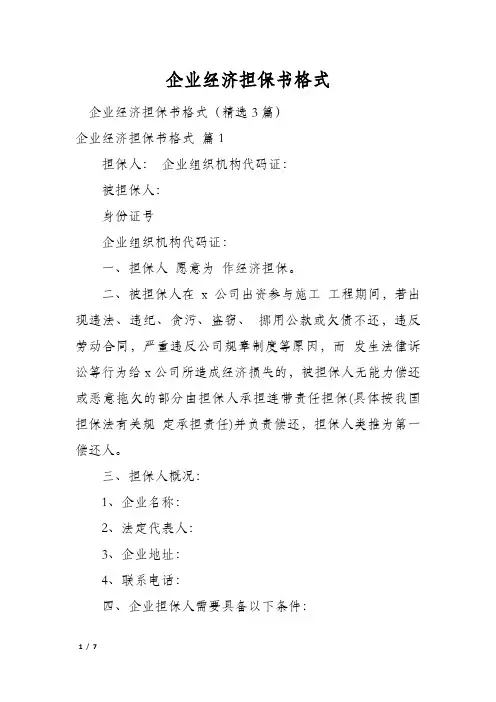 企业经济担保书格式

企业经济担保书格式（精选3篇）

企业经济担保书格式 篇1

担保人： 企业组织机构代码证：

被担保人：

身份证号

企业组织机构代码证：

一、担保人 愿意为 作经济担保。

二、被担保人在 x 公司出资参与施工 工程期间，若出现违法、违纪、贪污、盗窃、 挪用公款或欠债不还，违反劳动合同，严重违反公司规章制度等原因，而 发生法律诉讼等行为给x公司所造成经济损失的，被担保人无能力偿还或恶意拖欠的部分由担保人承担连带责任担保(具体按我国担保法有关规 定承担责任)并负责偿还，担保人类推为第一偿还人。

三、担保人概况：

1、企业名称：

2、法定代表人：

3、企业地址：

4、联系电话：

四、企业担保人需要具备以下条件：

1 / 7